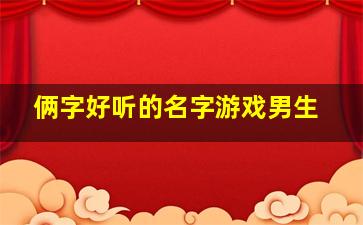 俩字好听的名字游戏男生